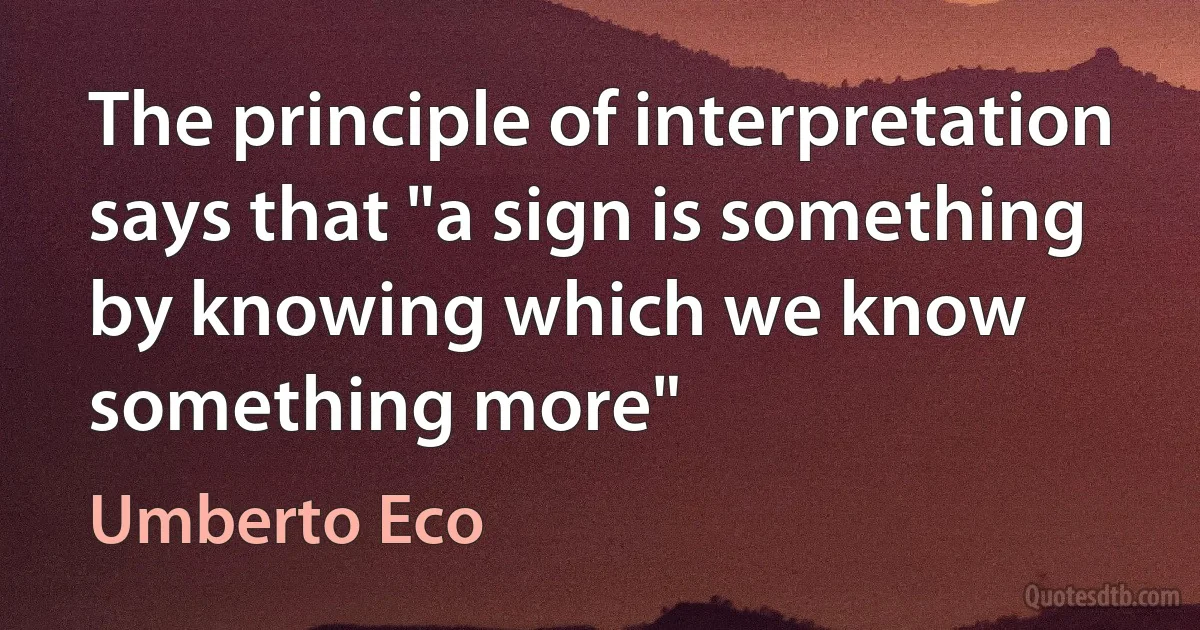 The principle of interpretation says that "a sign is something by knowing which we know something more"

Umberto Eco

Quotesdtb.com